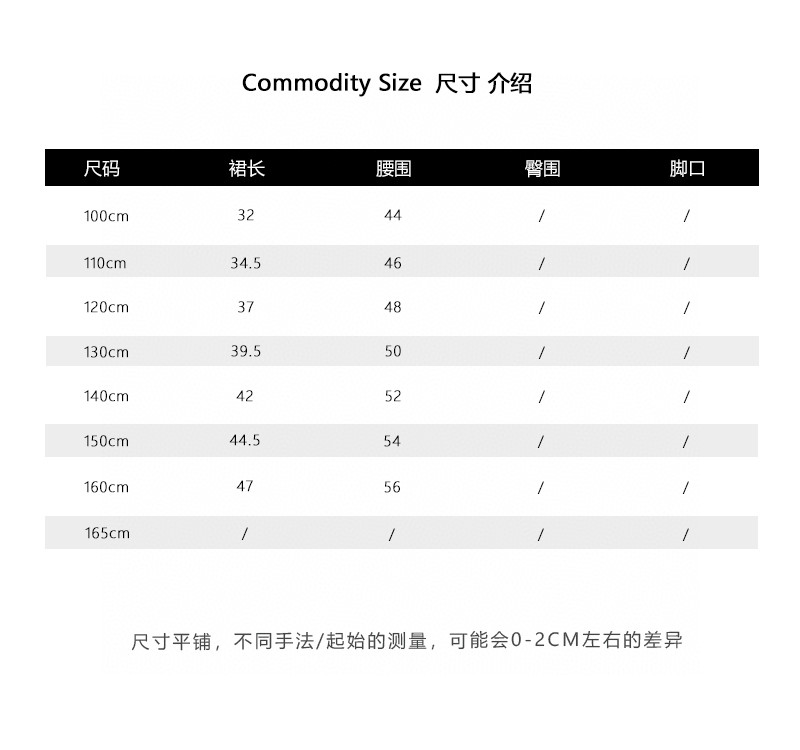 Commodity Size 尺寸 介绍

| 尺码 | 裙长 | 腰围 | 臀围 | 脚口 |
|---|---|---|---|---|
| 100cm | 32 | 44 | / | / |
| 110cm | 34.5 | 46 | / | / |
| 120cm | 37 | 48 | / | / |
| 130cm | 39.5 | 50 | / | / |
| 140cm | 42 | 52 | / | / |
| 150cm | 44.5 | 54 | / | / |
| 160cm | 47 | 56 | / | / |
| 165cm | / | / | / | / |

尺寸平铺，不同手法/起始的测量，可能会0-2CM左右的差异